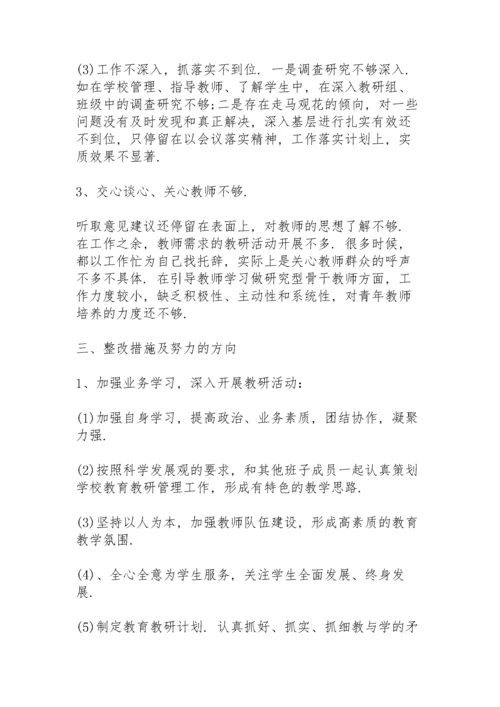 (3)工作不深入，抓落实不到位. 一是调查研究不够深入. 如在学校管理、指导教师、了解学生中，在深入教研组、班级中的调查研究不够;二是存在走马观花的倾向，对一些问题没有及时发现和真正解决，深入基层进行扎实有效还不到位，只停留在以会议落实精神，工作落实计划上，实质效果不显著.

3、交心谈心、关心教师不够.

听取意见建议还停留在表面上，对教师的思想了解不够. 在工作之余，教师需求的教研活动开展不多. 很多时候，都以工作忙为自己找托辞，实际上是关心教师群众的呼声不多不具体. 在引导教师学习做研究型骨干教师方面，工作力度较小，缺乏积极性、主动性和系统性，对青年教师培养的力度还不够.

三、整改措施及努力的方向

1、加强业务学习，深入开展教研活动:

(1)加强自身学习，提高政治、业务素质，团结协作，凝聚力强.

(2)按照科学发展观的要求，和其他班子成员一起认真策划学校教育教研管理工作，形成有特色的教学思路.

(3)坚持以人为本，加强教师队伍建设，形成高素质的教育教学氛围.

(4)、全心全意为学生服务，关注学生全面发展、终身发展.

(5)制定教育教研计划. 认真抓好、抓实、抓细教与学的矛